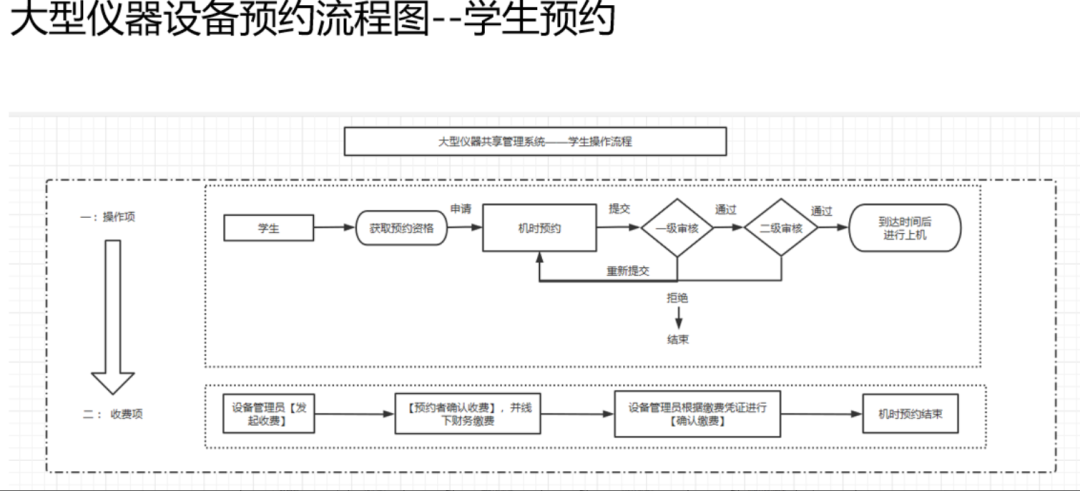 大型仪器设备预约流程图--学生预约

大型仪器共享管理系统——学生操作流程

一：操作项

学生

获取预约资格

申请

机时预约

提交

一级审核

通过

二级审核

通过

到达时间后进行上机

重新提交

拒绝

结束

二：收费项

设备管理员【发起收费】

【预约者确认收费】，并线下财务缴费

设备管理员根据缴费凭证进行【确认缴费】

机时预约结束